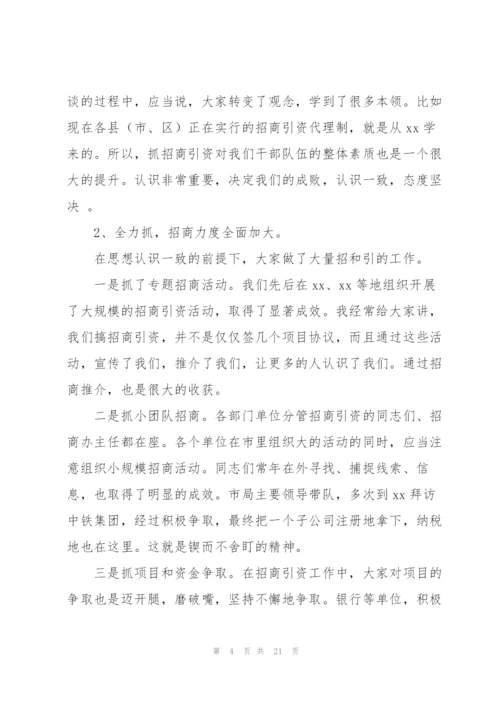 谈的过程中，应当说，大家转变了观念，学到了很多本领。比如现在各县（市、区）正在实行的招商引资代理制，就是从 xx 学来的。所以，抓招商引资对我们干部队伍的整体素质也是一个很大的提升。认识非常重要，决定我们的成败，认识一致，态度坚决 。

2、全力抓，招商力度全面加大。

在思想认识一致的前提下，大家做了大量招和引的工作。

一是抓了专题招商活动。我们先后在 xx、xx 等地组织开展了大规模的招商引资活动，取得了显著成效。我经常给大家讲，我们搞招商引资，并不是仅仅签几个项目协议，而且通过这些活动，宣传了我们，推介了我们，让更多的人认识了我们。通过招商推介，也是很大的收获。

二是抓小团队招商。各部门单位分管招商引资的同志们、招商办主任都在座。各个单位在市里组织大的活动的同时，应当注意组织小规模招商活动。同志们常年在外寻找、捕捉线索、信息，也取得了明显的成效。市局主要领导带队，多次到 xx 拜访中铁集团，经过积极争取，最终把一个子公司注册地拿下，纳税地也在这里。这就是锲而不舍盯的精神。

三是抓项目和资金争取。在招商引资工作中，大家对项目的争取也是迈开腿，磨破嘴，坚持不懈地争取。银行等单位，积极

第 4 页 共 21 页